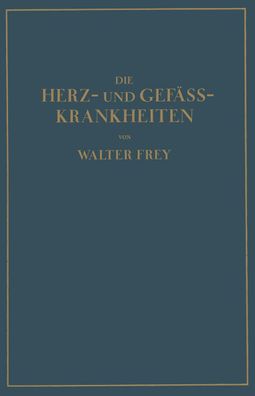 DIE
HERZ- UND GEFÄSS-KRANKHEITEN
VON
WALTER FREY